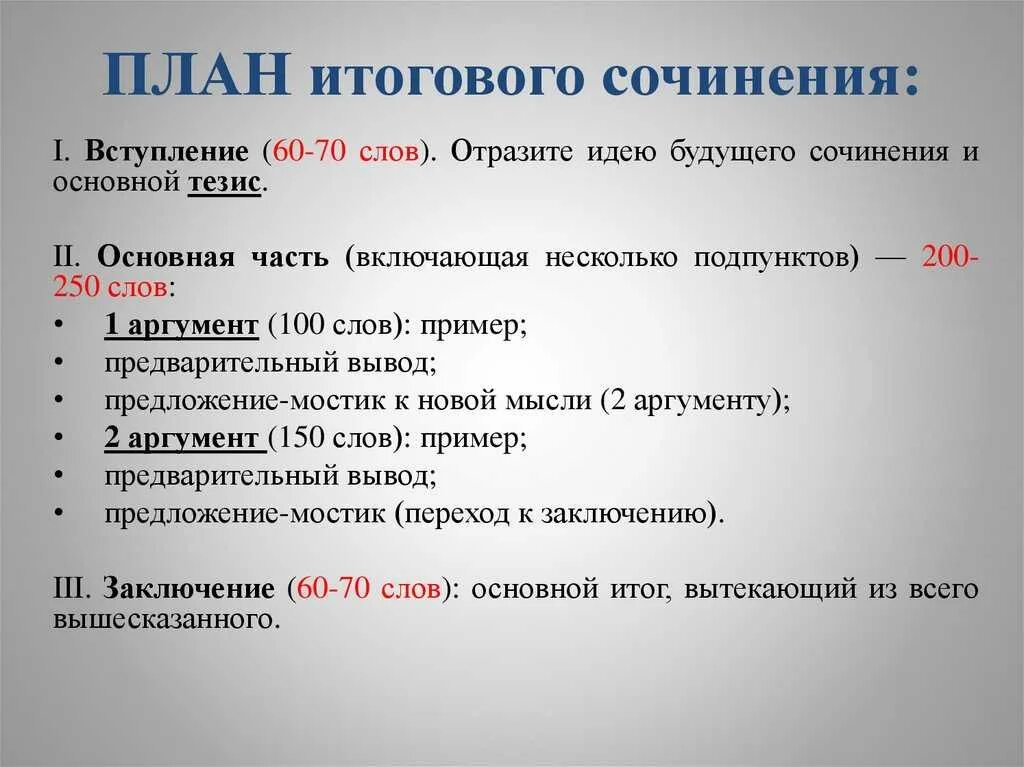 ПЛАН итогового сочинения:

I. Вступление (60-70 слов). Отразите идею будущего сочинения и основной тезис.

II. Основная часть (включающая несколько подпунктов) — 200-250 слов:
• 1 аргумент (100 слов): пример;
• предварительный вывод;
• предложение-мостик к новой мысли (2 аргументу);
• 2 аргумент (150 слов): пример;
• предварительный вывод;
• предложение-мостик (переход к заключению).

III. Заключение (60-70 слов): основной итог, вытекающий из всего вышесказанного.